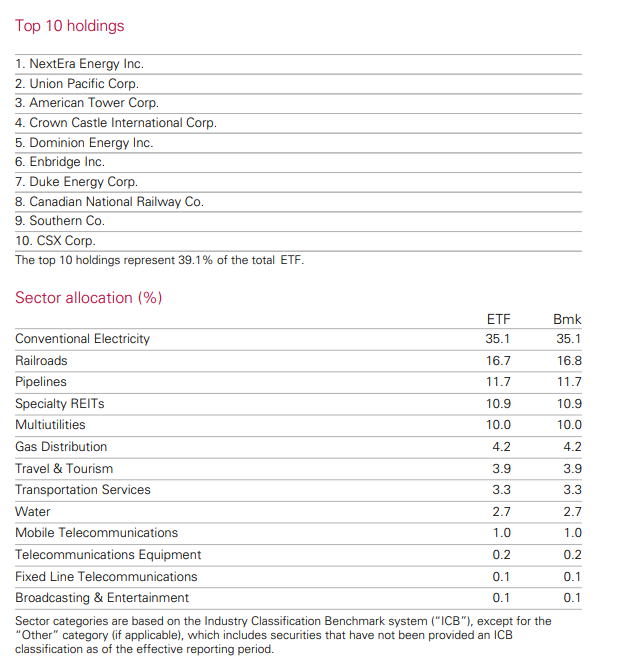 Top 10 holdings

1. NextEra Energy Inc.
2. Union Pacific Corp.
3. American Tower Corp.
4. Crown Castle International Corp.
5. Dominion Energy Inc.
6. Enbridge Inc.
7. Duke Energy Corp.
8. Canadian National Railway Co.
9. Southern Co.
10. CSX Corp.

The top 10 holdings represent 39.1% of the total ETF.

Sector allocation (%)

| | ETF | Bmk |
|---|---|---|
| Conventional Electricity | 35.1 | 35.1 |
| Railroads | 16.7 | 16.8 |
| Pipelines | 11.7 | 11.7 |
| Specialty REITs | 10.9 | 10.9 |
| Multiutilities | 10.0 | 10.0 |
| Gas Distribution | 4.2 | 4.2 |
| Travel & Tourism | 3.9 | 3.9 |
| Transportation Services | 3.3 | 3.3 |
| Water | 2.7 | 2.7 |
| Mobile Telecommunications | 1.0 | 1.0 |
| Telecommunications Equipment | 0.2 | 0.2 |
| Fixed Line Telecommunications | 0.1 | 0.1 |
| Broadcasting & Entertainment | 0.1 | 0.1 |

Sector categories are based on the Industry Classification Benchmark system ("ICB"), except for the "Other" category (if applicable), which includes securities that have not been provided an ICB classification as of the effective reporting period.